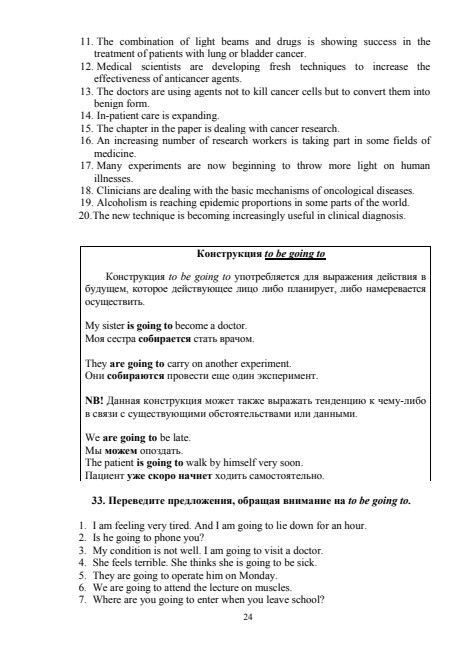 11. The combination of light beams and drugs is showing success in the treatment of patients with lung or bladder cancer.
12. Medical scientists are developing fresh techniques to increase the effectiveness of anticancer agents.
13. The doctors are using agents not to kill cancer cells but to convert them into benign form.
14. In-patient care is expanding.
15. The chapter in the paper is dealing with cancer research.
16. An increasing number of research workers is taking part in some fields of medicine.
17. Many experiments are now beginning to throw more light on human illnesses.
18. Clinicians are dealing with the basic mechanisms of oncological diseases.
19. Alcoholism is reaching epidemic proportions in some parts of the world.
20. The new technique is becoming increasingly useful in clinical diagnosis.

Конструкция to be going to

Конструкция to be going to употребляется для выражения действия в будущем, которое действующее лицо либо планирует, либо намеревается осуществить.

My sister is going to become a doctor.
Моя сестра собирается стать врачом.

They are going to carry on another experiment.
Они собираются провести еще один эксперимент.

NB! Данная конструкция может также выражать тенденцию к чему-либо в связи с существующими обстоятельствами или данными.

We are going to be late.
Мы можем опоздать.
The patient is going to walk by himself very soon.
Пациент уже скоро начнет ходить самостоятельно.

33. Переведите предложения, обращая внимание на to be going to.

1. I am feeling very tired. And I am going to lie down for an hour.
2. Is he going to phone you?
3. My condition is not well. I am going to visit a doctor.
4. She feels terrible. She thinks she is going to be sick.
5. They are going to operate him on Monday.
6. We are going to attend the lecture on muscles.
7. Where are you going to enter when you leave school?

24